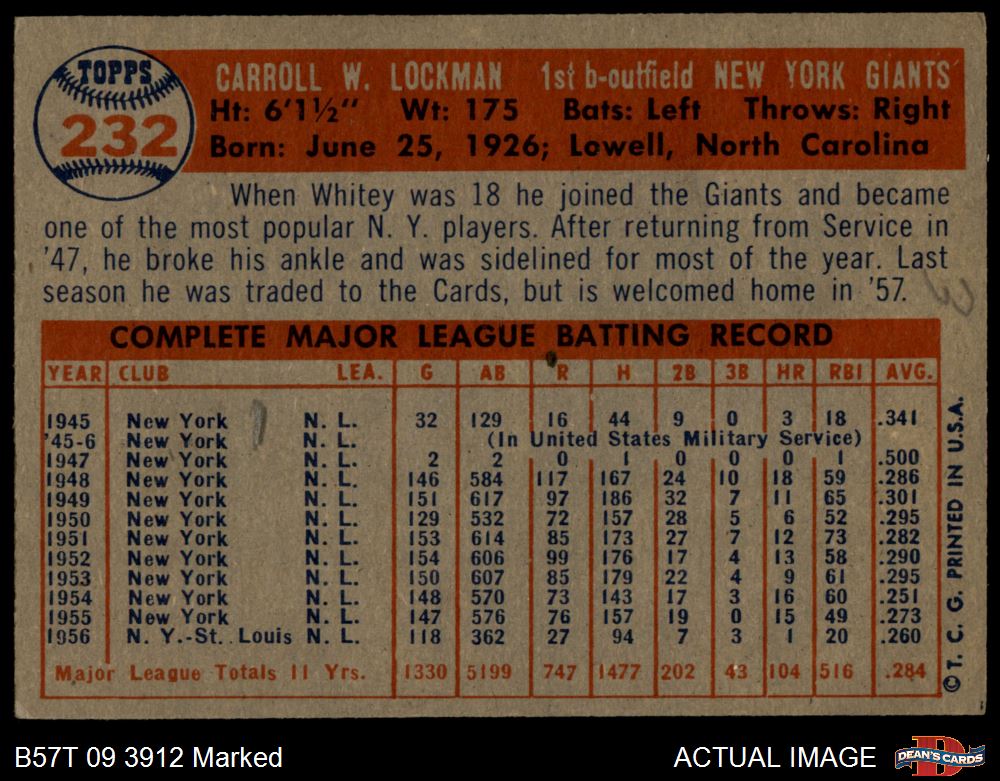 TOPPS
232

CARROLL W. LOCKMAN 1st b-outfield NEW YORK GIANTS
Ht: 6'1½" Wt: 175 Bats: Left Throws: Right
Born: June 25, 1926; Lowell, North Carolina

When Whitey was 18 he joined the Giants and became one of the most popular N. Y. players. After returning from Service in '47, he broke his ankle and was sidelined for most of the year. Last season he was traded to the Cards, but is welcomed home in '57.

COMPLETE MAJOR LEAGUE BATTING RECORD

| YEAR | CLUB | LEA. | G | AB | R | H | 2B | 3B | HR | RBI | AVG. |
|---|---|---|---|---|---|---|---|---|---|---|---|
| 1945 | New York | N. L. | 32 | 129 | 16 | 44 | 9 | 0 | 3 | 18 | .341 |
| '45-6 | New York | N. L. | (In United States Military Service) | | | | | | | | |
| 1947 | New York | N. L. | 2 | 2 | 0 | 1 | 0 | 0 | 0 | 1 | .500 |
| 1948 | New York | N. L. | 146 | 584 | 117 | 167 | 24 | 10 | 18 | 59 | .286 |
| 1949 | New York | N. L. | 151 | 617 | 97 | 186 | 32 | 7 | 11 | 65 | .301 |
| 1950 | New York | N. L. | 129 | 532 | 72 | 157 | 28 | 5 | 6 | 52 | .295 |
| 1951 | New York | N. L. | 153 | 614 | 85 | 173 | 27 | 7 | 12 | 73 | .282 |
| 1952 | New York | N. L. | 154 | 606 | 99 | 176 | 17 | 4 | 13 | 58 | .290 |
| 1953 | New York | N. L. | 150 | 607 | 85 | 179 | 22 | 4 | 9 | 61 | .295 |
| 1954 | New York | N. L. | 148 | 570 | 73 | 143 | 17 | 3 | 16 | 60 | .251 |
| 1955 | New York | N. L. | 147 | 576 | 76 | 157 | 19 | 0 | 15 | 49 | .273 |
| 1956 | N. Y.-St. Louis | N. L. | 118 | 362 | 27 | 94 | 7 | 3 | 1 | 20 | .260 |
| Major League Totals 11 Yrs. | | | 1330 | 5199 | 747 | 1477 | 202 | 43 | 104 | 516 | .284 |

© T. C. G. PRINTED IN U.S.A.

B57T 09 3912 Marked

ACTUAL IMAGE

DEAN'S CARDS